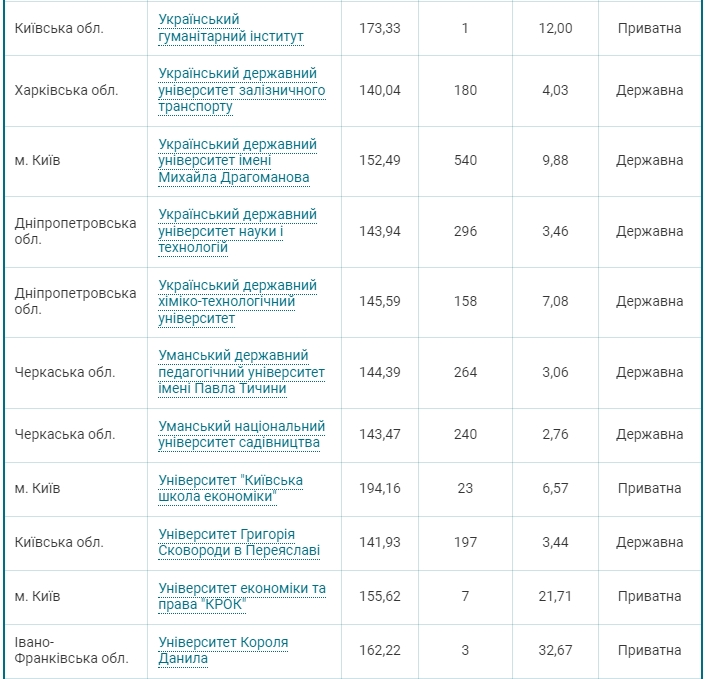 | | | | | | |
|---|---|---|---|---|---|
| Київська обл. | Український гуманітарний інститут | 173,33 | 1 | 12,00 | Приватна |
| Харківська обл. | Український державний університет залізничного транспорту | 140,04 | 180 | 4,03 | Державна |
| м. Київ | Український державний університет імені Михайла Драгоманова | 152,49 | 540 | 9,88 | Державна |
| Дніпропетровська обл. | Український державний університет науки і технологій | 143,94 | 296 | 3,46 | Державна |
| Дніпропетровська обл. | Український державний хіміко-технологічний університет | 145,59 | 158 | 7,08 | Державна |
| Черкаська обл. | Уманський державний педагогічний університет імені Павла Тичини | 144,39 | 264 | 3,06 | Державна |
| Черкаська обл. | Уманський національний університет садівництва | 143,47 | 240 | 2,76 | Державна |
| м. Київ | Університет "Київська школа економіки" | 194,16 | 23 | 6,57 | Приватна |
| Київська обл. | Університет Григорія Сковороди в Переяславі | 141,93 | 197 | 3,44 | Державна |
| м. Київ | Університет економіки та права "КРОК" | 155,62 | 7 | 21,71 | Приватна |
| Івано-Франківська обл. | Університет Короля Данила | 162,22 | 3 | 32,67 | Приватна |